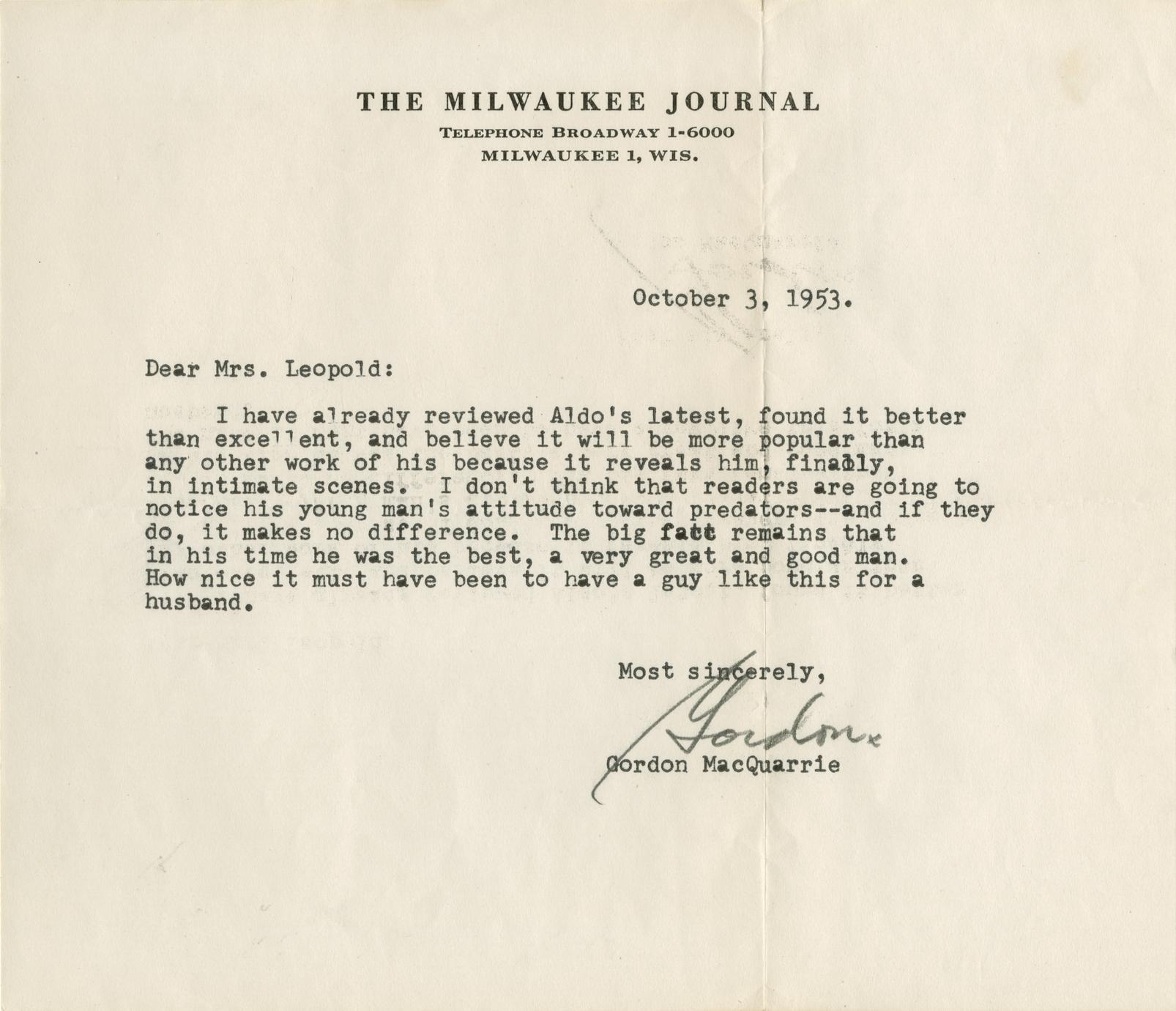 THE MILWAUKEE JOURNAL
TELEPHONE BROADWAY 1-6000
MILWAUKEE 1, WIS.

October 3, 1953.

Dear Mrs. Leopold:

I have already reviewed Aldo's latest, found it better than excellent, and believe it will be more popular than any other work of his because it reveals him, finally, in intimate scenes. I don't think that readers are going to notice his young man's attitude toward predators--and if they do, it makes no difference. The big fact remains that in his time he was the best, a very great and good man. How nice it must have been to have a guy like this for a husband.

Most sincerely,

Gordon

Gordon MacQuarrie